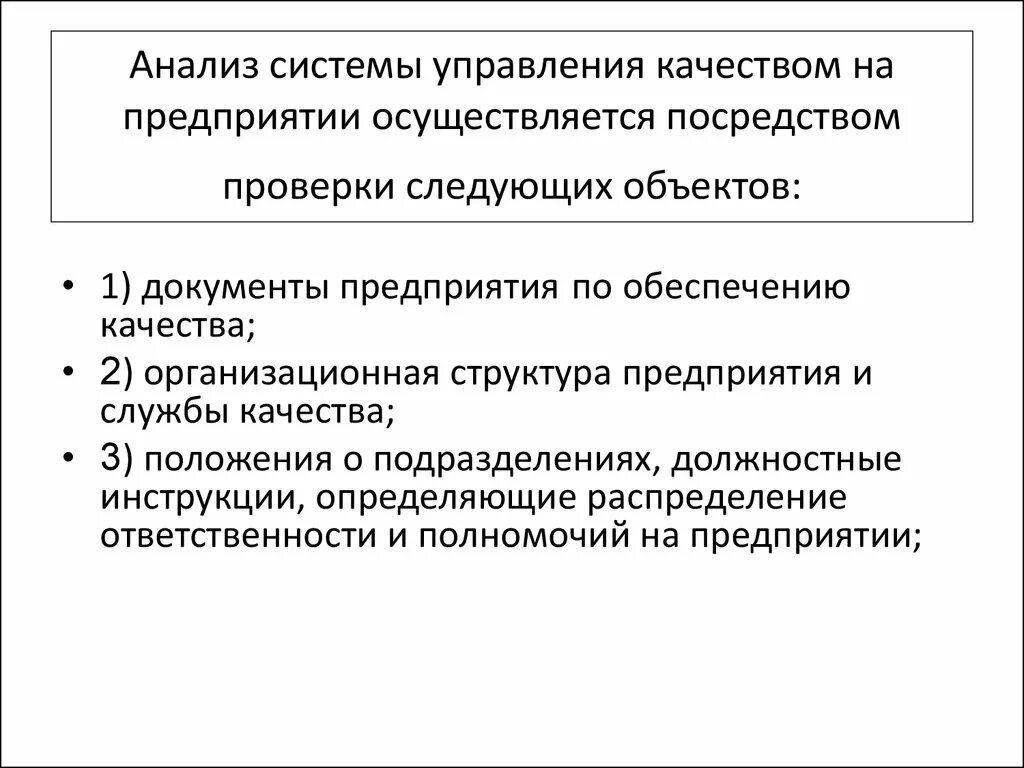 Анализ системы управления качеством на предприятии осуществляется посредством проверки следующих объектов:

• 1) документы предприятия по обеспечению качества;
• 2) организационная структура предприятия и службы качества;
• 3) положения о подразделениях, должностные инструкции, определяющие распределение ответственности и полномочий на предприятии;